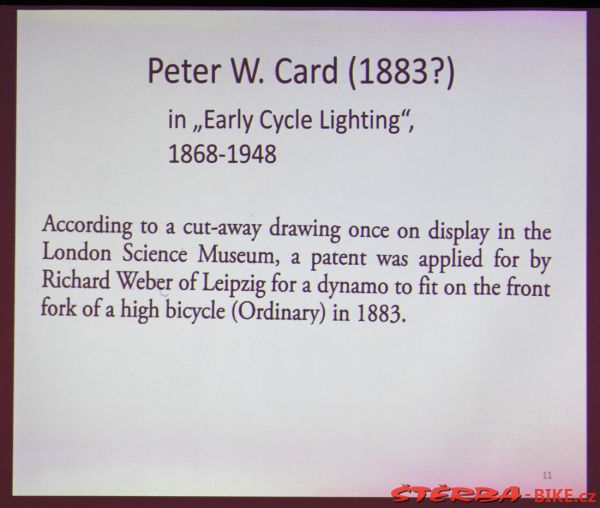 Peter W. Card (1883?)

in „Early Cycle Lighting“, 1868-1948

According to a cut-away drawing once on display in the London Science Museum, a patent was applied for by Richard Weber of Leipzig for a dynamo to fit on the front fork of a high bicycle (Ordinary) in 1883.

11

ŠTĚRBA-BIKE.cz